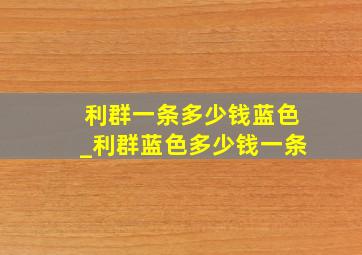 利群一条多少钱蓝色
_利群蓝色多少钱一条